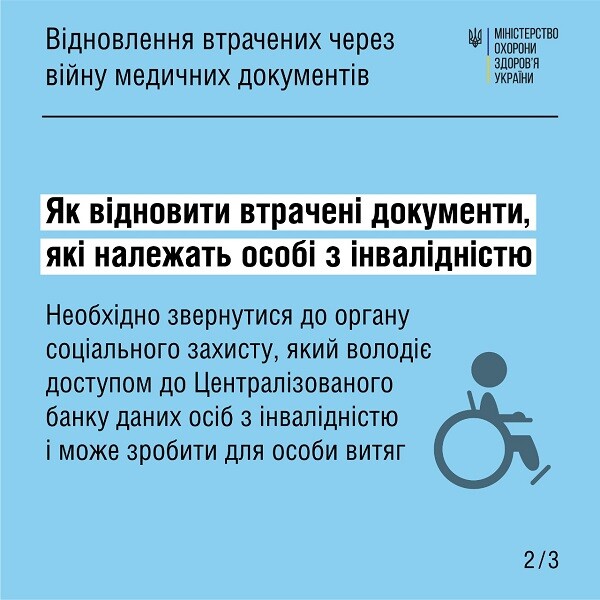 Відновлення втрачених через війну медичних документів

МІНІСТЕРСТВО ОХОРОНИ ЗДОРОВ'Я УКРАЇНИ

Як відновити втрачені документи, які належать особі з інвалідністю

Необхідно звернутися до органу соціального захисту, який володіє доступом до Централізованого банку даних осіб з інвалідністю і може зробити для особи витяг

2/3